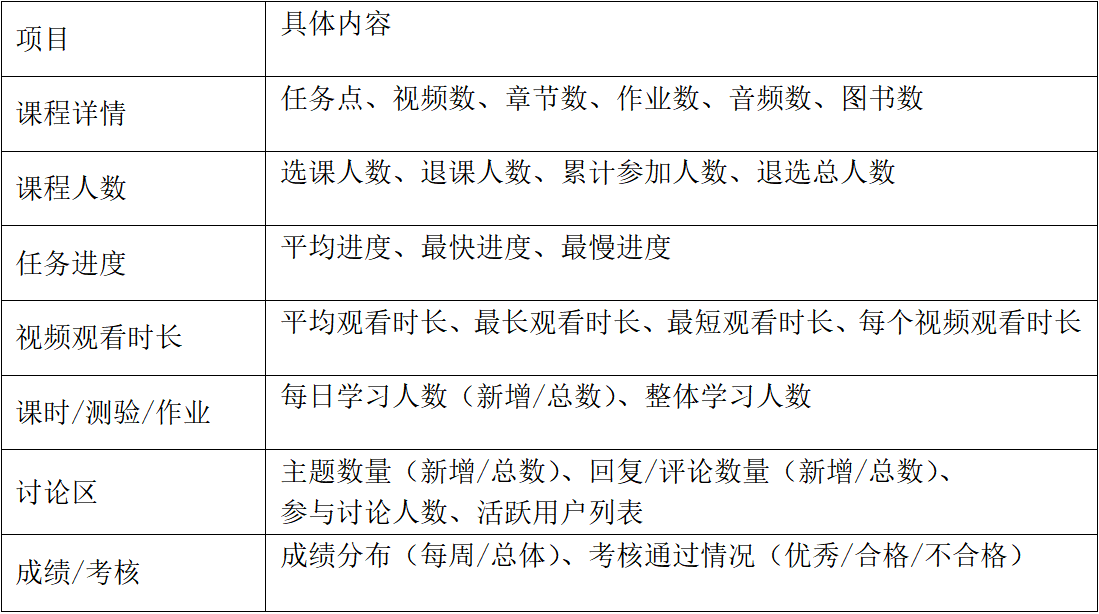 | 项目 | 具体内容 |
|---|---|
| 课程详情 | 任务点、视频数、章节数、作业数、音频数、图书数 |
| 课程人数 | 选课人数、退课人数、累计参加人数、退选总人数 |
| 任务进度 | 平均进度、最快进度、最慢进度 |
| 视频观看时长 | 平均观看时长、最长观看时长、最短观看时长、每个视频观看时长 |
| 课时/测验/作业 | 每日学习人数（新增/总数）、整体学习人数 |
| 讨论区 | 主题数量（新增/总数）、回复/评论数量（新增/总数）、参与讨论人数、活跃用户列表 |
| 成绩/考核 | 成绩分布（每周/总体）、考核通过情况（优秀/合格/不合格） |